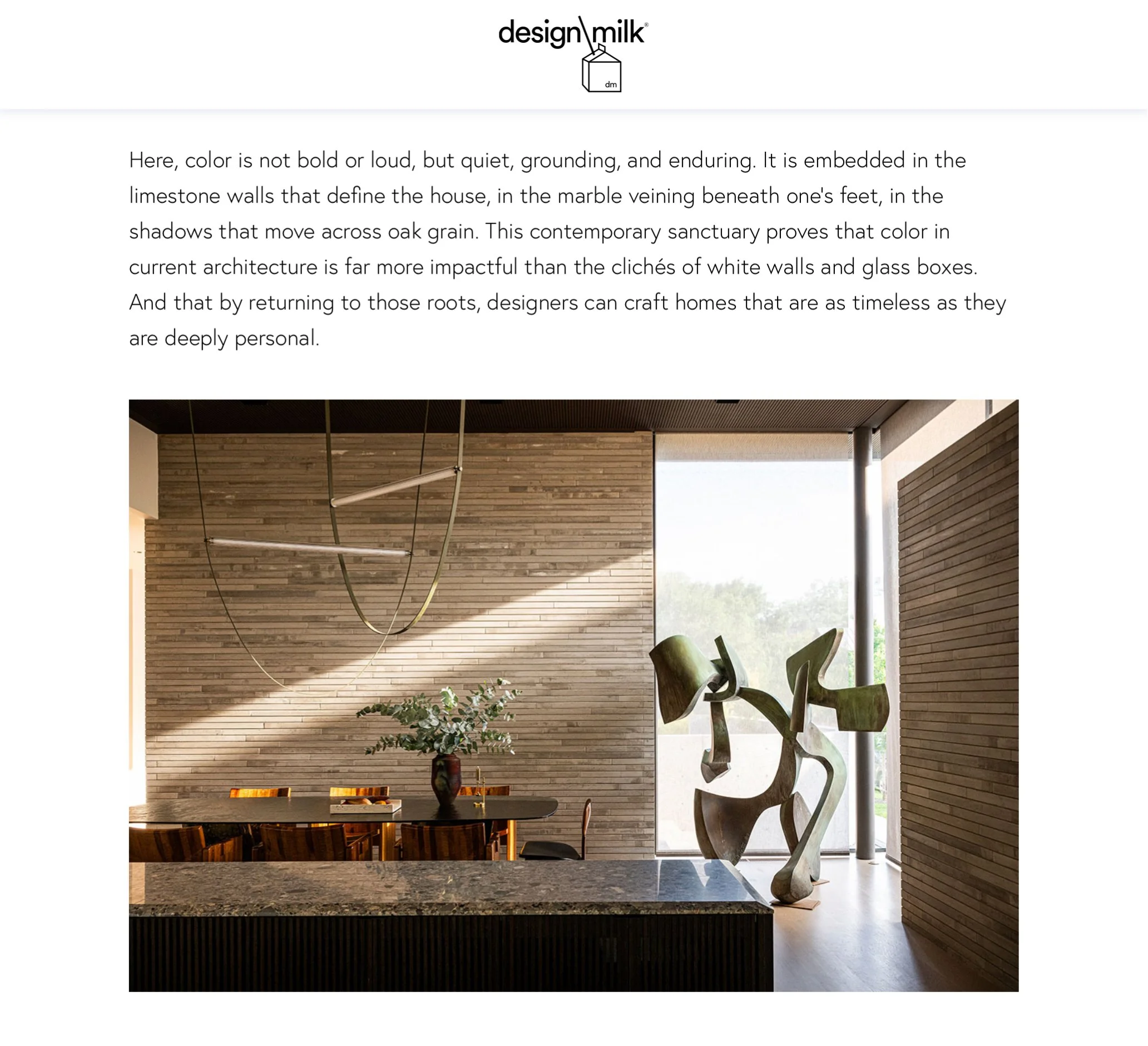 design\milk®
dm

Here, color is not bold or loud, but quiet, grounding, and enduring. It is embedded in the limestone walls that define the house, in the marble veining beneath one's feet, in the shadows that move across oak grain. This contemporary sanctuary proves that color in current architecture is far more impactful than the clichés of white walls and glass boxes. And that by returning to those roots, designers can craft homes that are as timeless as they are deeply personal.